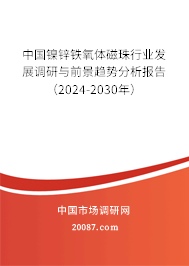 中国镍锌铁氧体磁珠行业发展调研与前景趋势分析报告（2024-2030年）

中国市场调研网

20087.com